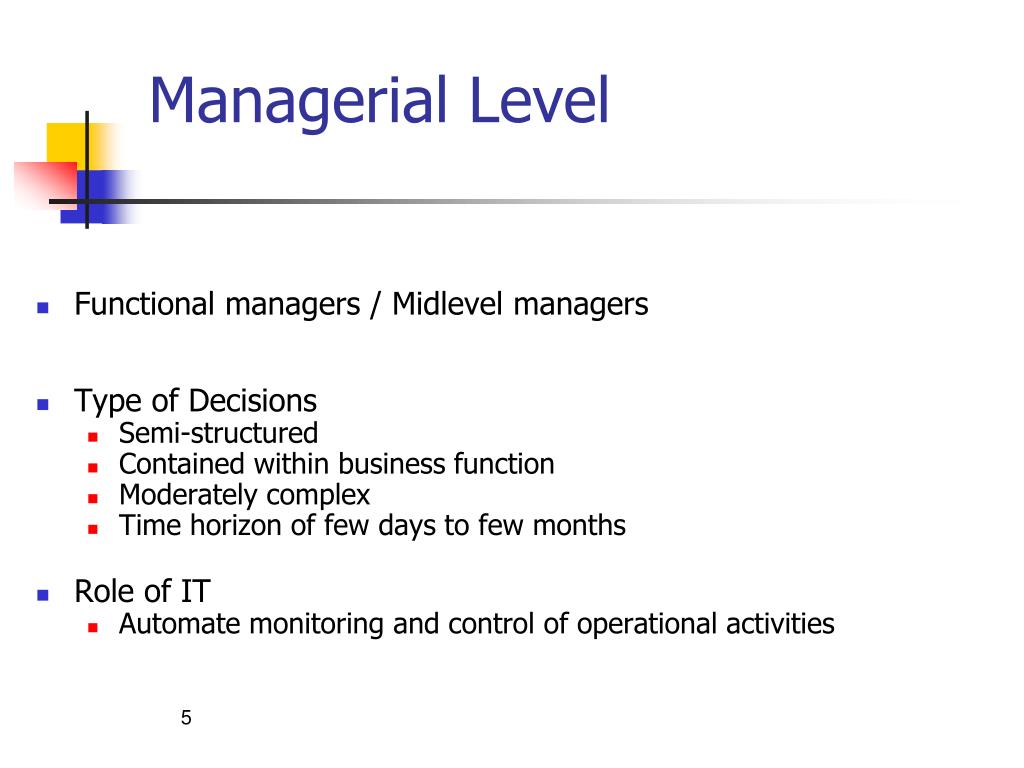 Managerial Level

- Functional managers / Midlevel managers

- Type of Decisions
  - Semi-structured
  - Contained within business function
  - Moderately complex
  - Time horizon of few days to few months

- Role of IT
  - Automate monitoring and control of operational activities

5